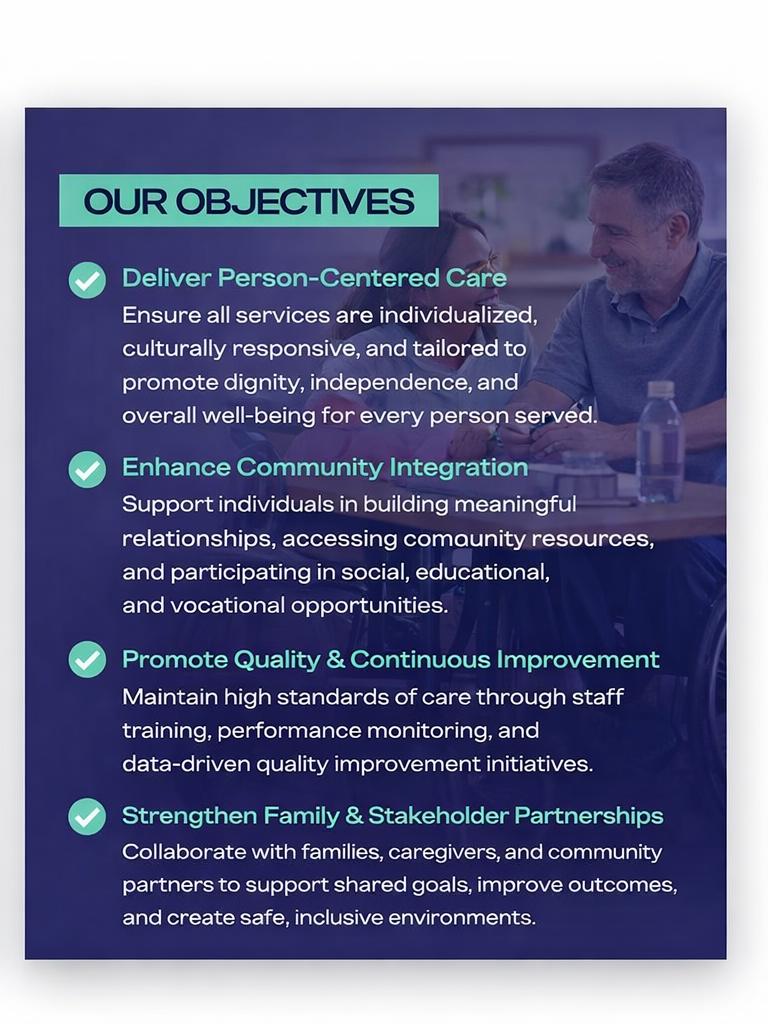 OUR OBJECTIVES

✓ Deliver Person-Centered Care
Ensure all services are individualized, culturally responsive, and tailored to promote dignity, independence, and overall well-being for every person served.

✓ Enhance Community Integration
Support individuals in building meaningful relationships, accessing comaunity resources, and participating in social, educational, and vocational opportunities.

✓ Promote Quality & Continuous Improvement
Maintain high standards of care through staff training, performance monitoring, and data-driven quality improvement initiatives.

✓ Strengthen Family & Stakeholder Partnerships
Collaborate with families, caregivers, and community partners to support shared goals, improve outcomes, and create safe, inclusive environments.